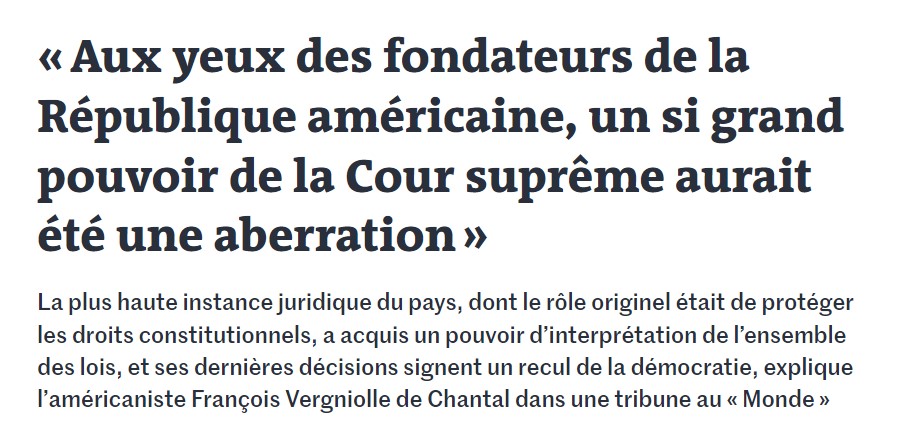 « Aux yeux des fondateurs de la République américaine, un si grand pouvoir de la Cour suprême aurait été une aberration »

La plus haute instance juridique du pays, dont le rôle originel était de protéger les droits constitutionnels, a acquis un pouvoir d’interprétation de l’ensemble des lois, et ses dernières décisions signent un recul de la démocratie, explique l’américaniste François Vergniolle de Chantal dans une tribune au « Monde »